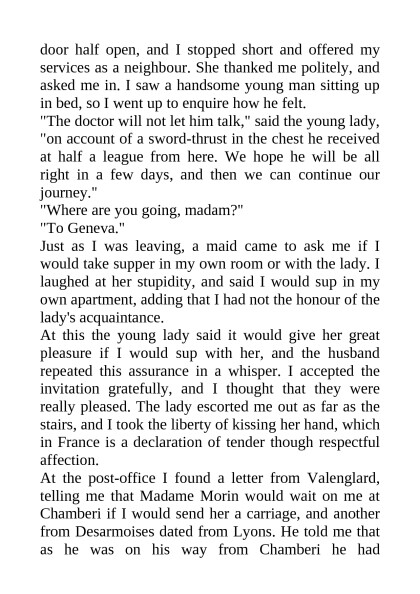 door half open, and I stopped short and offered my services as a neighbour. She thanked me politely, and asked me in. I saw a handsome young man sitting up in bed, so I went up to enquire how he felt.
"The doctor will not let him talk," said the young lady, "on account of a sword-thrust in the chest he received at half a league from here. We hope he will be all right in a few days, and then we can continue our journey."
"Where are you going, madam?"
"To Geneva."
Just as I was leaving, a maid came to ask me if I would take supper in my own room or with the lady. I laughed at her stupidity, and said I would sup in my own apartment, adding that I had not the honour of the lady's acquaintance.
At this the young lady said it would give her great pleasure if I would sup with her, and the husband repeated this assurance in a whisper. I accepted the invitation gratefully, and I thought that they were really pleased. The lady escorted me out as far as the stairs, and I took the liberty of kissing her hand, which in France is a declaration of tender though respectful affection.
At the post-office I found a letter from Valenglard, telling me that Madame Morin would wait on me at Chamberi if I would send her a carriage, and another from Desarmoises dated from Lyons. He told me that as he was on his way from Chamberi he had